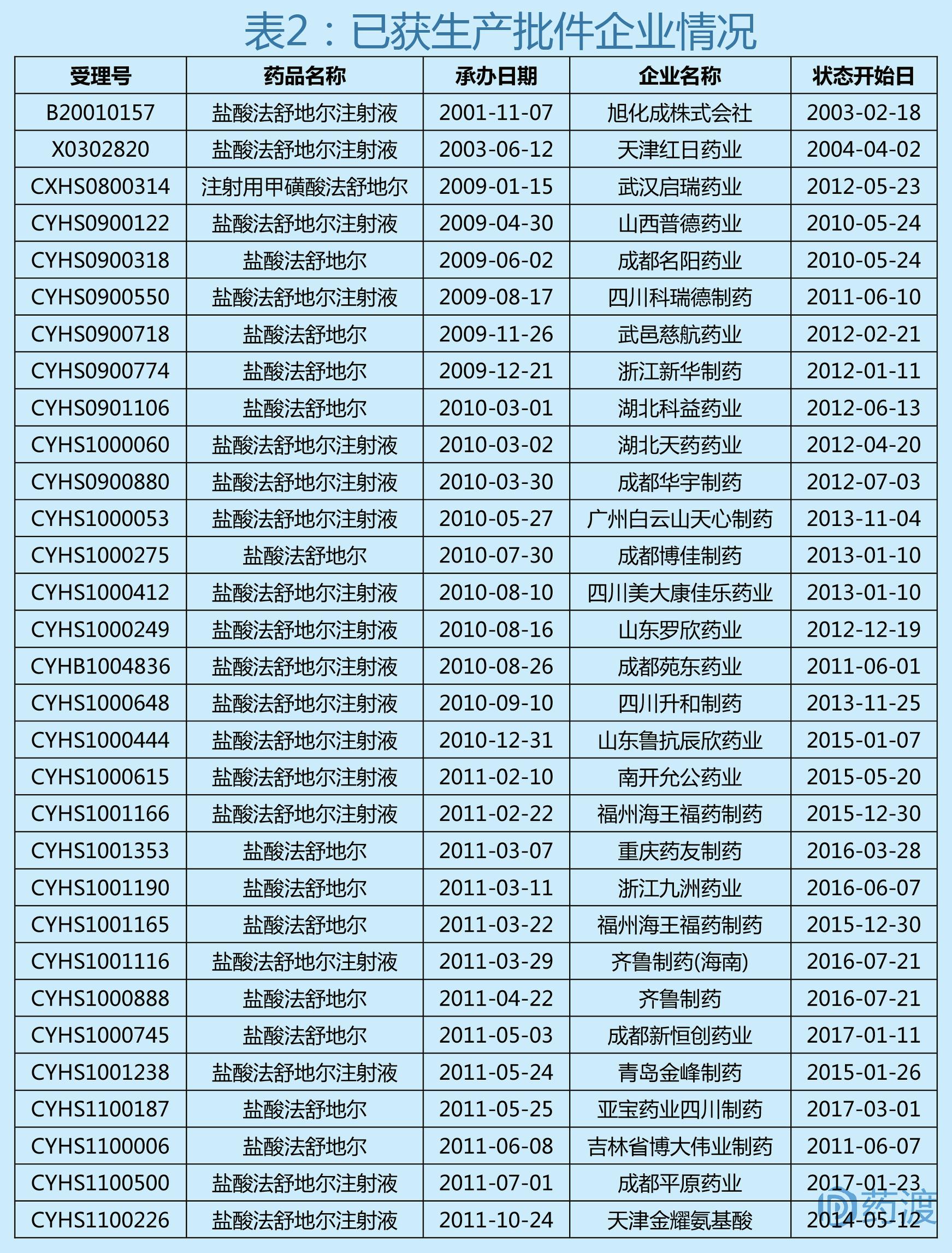 表2：已获生产批件企业情况

| 受理号 | 药品名称 | 承办日期 | 企业名称 | 状态开始日 |
|---|---|---|---|---|
| B20010157 | 盐酸法舒地尔注射液 | 2001-11-07 | 旭化成株式会社 | 2003-02-18 |
| X0302820 | 盐酸法舒地尔注射液 | 2003-06-12 | 天津红日药业 | 2004-04-02 |
| CXHS0800314 | 注射用甲磺酸法舒地尔 | 2009-01-15 | 武汉启瑞药业 | 2012-05-23 |
| CYHS0900122 | 盐酸法舒地尔注射液 | 2009-04-30 | 山西普德药业 | 2010-05-24 |
| CYHS0900318 | 盐酸法舒地尔 | 2009-06-02 | 成都名阳药业 | 2010-05-24 |
| CYHS0900550 | 盐酸法舒地尔注射液 | 2009-08-17 | 四川科瑞德制药 | 2011-06-10 |
| CYHS0900718 | 盐酸法舒地尔 | 2009-11-26 | 武邑慈航药业 | 2012-02-21 |
| CYHS0900774 | 盐酸法舒地尔 | 2009-12-21 | 浙江新华制药 | 2012-01-11 |
| CYHS0901106 | 盐酸法舒地尔 | 2010-03-01 | 湖北科益药业 | 2012-06-13 |
| CYHS1000060 | 盐酸法舒地尔注射液 | 2010-03-02 | 湖北天药药业 | 2012-04-20 |
| CYHS0900880 | 盐酸法舒地尔注射液 | 2010-03-30 | 成都华宇制药 | 2012-07-03 |
| CYHS1000053 | 盐酸法舒地尔注射液 | 2010-05-27 | 广州白云山天心制药 | 2013-11-04 |
| CYHS1000275 | 盐酸法舒地尔 | 2010-07-30 | 成都博佳制药 | 2013-01-10 |
| CYHS1000412 | 盐酸法舒地尔注射液 | 2010-08-10 | 四川美大康佳乐药业 | 2013-01-10 |
| CYHS1000249 | 盐酸法舒地尔注射液 | 2010-08-16 | 山东罗欣药业 | 2012-12-19 |
| CYHB1004836 | 盐酸法舒地尔注射液 | 2010-08-26 | 成都苑东药业 | 2011-06-01 |
| CYHS1000648 | 盐酸法舒地尔注射液 | 2010-09-10 | 四川升和制药 | 2013-11-25 |
| CYHS1000444 | 盐酸法舒地尔注射液 | 2010-12-31 | 山东鲁抗辰欣药业 | 2015-01-07 |
| CYHS1000615 | 盐酸法舒地尔注射液 | 2011-02-10 | 南开允公药业 | 2015-05-20 |
| CYHS1001166 | 盐酸法舒地尔注射液 | 2011-02-22 | 福州海王福药制药 | 2015-12-30 |
| CYHS1001353 | 盐酸法舒地尔 | 2011-03-07 | 重庆药友制药 | 2016-03-28 |
| CYHS1001190 | 盐酸法舒地尔 | 2011-03-11 | 浙江九洲药业 | 2016-06-07 |
| CYHS1001165 | 盐酸法舒地尔 | 2011-03-22 | 福州海王福药制药 | 2015-12-30 |
| CYHS1001116 | 盐酸法舒地尔注射液 | 2011-03-29 | 齐鲁制药(海南) | 2016-07-21 |
| CYHS1000888 | 盐酸法舒地尔 | 2011-04-22 | 齐鲁制药 | 2016-07-21 |
| CYHS1000745 | 盐酸法舒地尔 | 2011-05-03 | 成都新恒创药业 | 2017-01-11 |
| CYHS1001238 | 盐酸法舒地尔注射液 | 2011-05-24 | 青岛金峰制药 | 2015-01-26 |
| CYHS1100187 | 盐酸法舒地尔 | 2011-05-25 | 亚宝药业四川制药 | 2017-03-01 |
| CYHS1100006 | 盐酸法舒地尔 | 2011-06-08 | 吉林省博大伟业制药 | 2011-06-07 |
| CYHS1100500 | 盐酸法舒地尔注射液 | 2011-07-01 | 成都平原药业 | 2017-01-23 |
| CYHS1100226 | 盐酸法舒地尔注射液 | 2011-10-24 | 天津金耀氨基酸 | 2014-05-12 |

药渡